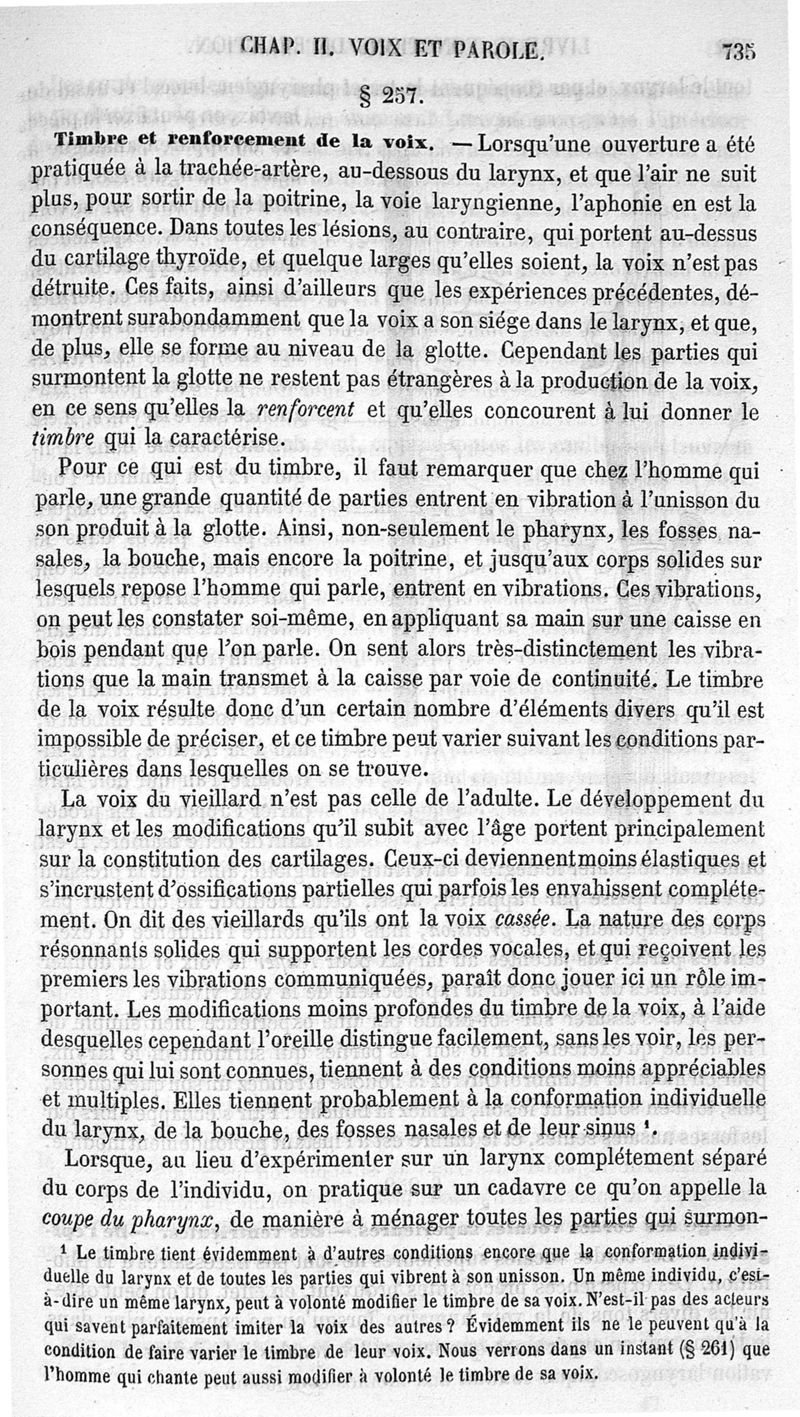 CHAP. II. VOIX ET PAROLE. 735

§ 257.

Timbre et renforcement de la voix. — Lorsqu'une ouverture a été pratiquée à la trachée-artère, au-dessous du larynx, et que l'air ne suit plus, pour sortir de la poitrine, la voie laryngienne, l'aphonie en est la conséquence. Dans toutes les lésions, au contraire, qui portent au-dessus du cartilage thyroïde, et quelque larges qu'elles soient, la voix n'est pas détruite. Ces faits, ainsi d'ailleurs que les expériences précédentes, démontrent surabondamment que la voix a son siége dans le larynx, et que, de plus, elle se forme au niveau de la glotte. Cependant les parties qui surmontent la glotte ne restent pas étrangères à la production de la voix, en ce sens qu'elles la renforcent et qu'elles concourent à lui donner le timbre qui la caractérise.

Pour ce qui est du timbre, il faut remarquer que chez l'homme qui parle, une grande quantité de parties entrent en vibration à l'unisson du son produit à la glotte. Ainsi, non-seulement le pharynx, les fosses nasales, la bouche, mais encore la poitrine, et jusqu'aux corps solides sur lesquels repose l'homme qui parle, entrent en vibrations. Ces vibrations, on peut les constater soi-même, en appliquant sa main sur une caisse en bois pendant que l'on parle. On sent alors très-distinctement les vibrations que la main transmet à la caisse par voie de continuité. Le timbre de la voix résulte donc d'un certain nombre d'éléments divers qu'il est impossible de préciser, et ce timbre peut varier suivant les conditions particulières dans lesquelles on se trouve.

La voix du vieillard n'est pas celle de l'adulte. Le développement du larynx et les modifications qu'il subit avec l'âge portent principalement sur la constitution des cartilages. Ceux-ci deviennent moins élastiques et s'incrustent d'ossifications partielles qui parfois les envahissent complétement. On dit des vieillards qu'ils ont la voix cassée. La nature des corps résonnants solides qui supportent les cordes vocales, et qui reçoivent les premiers les vibrations communiquées, paraît donc jouer ici un rôle important. Les modifications moins profondes du timbre de la voix, à l'aide desquelles cependant l'oreille distingue facilement, sans les voir, les personnes qui lui sont connues, tiennent à des conditions moins appréciables et multiples. Elles tiennent probablement à la conformation individuelle du larynx, de la bouche, des fosses nasales et de leur sinus ¹.

Lorsque, au lieu d'expérimenter sur un larynx complétement séparé du corps de l'individu, on pratique sur un cadavre ce qu'on appelle la coupe du pharynx, de manière à ménager toutes les parties qui surmon-

¹ Le timbre tient évidemment à d'autres conditions encore que la conformation individuelle du larynx et de toutes les parties qui vibrent à son unisson. Un même individu, c'est-à-dire un même larynx, peut à volonté modifier le timbre de sa voix. N'est-il pas des acteurs qui savent parfaitement imiter la voix des autres ? Évidemment ils ne le peuvent qu'à la condition de faire varier le timbre de leur voix. Nous verrons dans un instant (§ 261) que l'homme qui chante peut aussi modifier à volonté le timbre de sa voix.